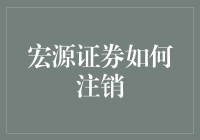 宏源证券如何注销